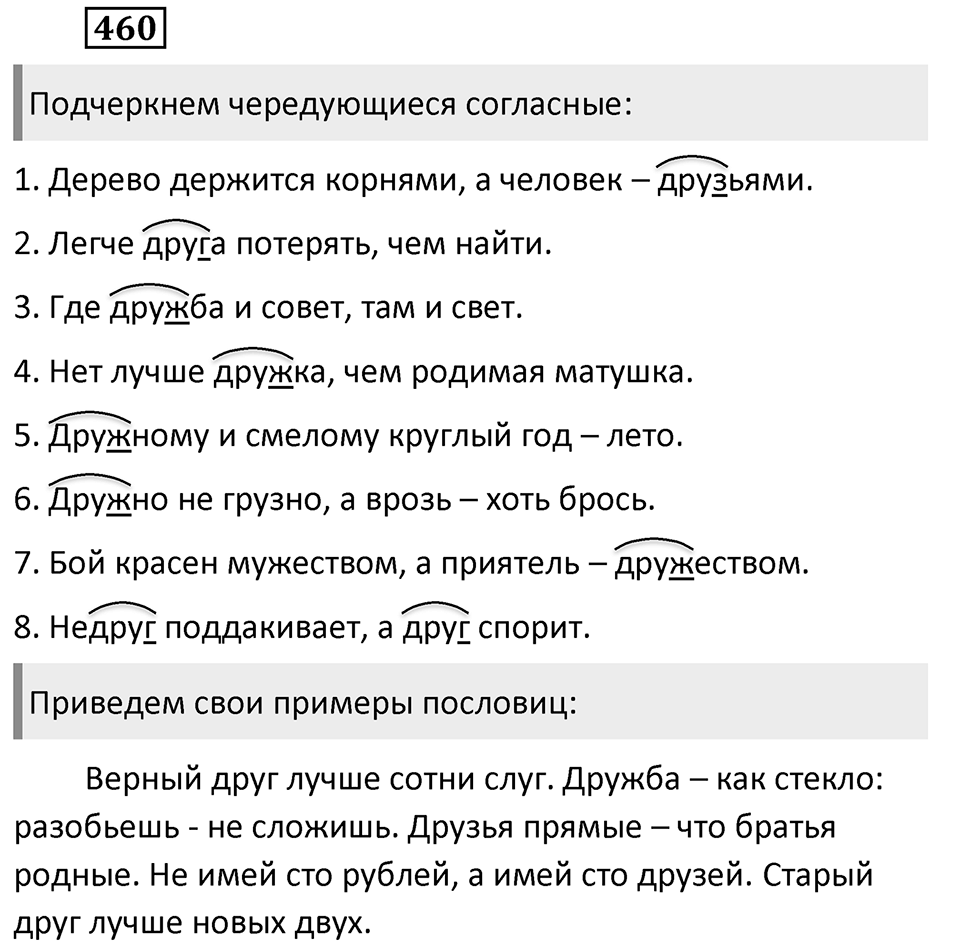 460

Подчеркнем чередующиеся согласные:

1. Дерево держится корнями, а человек – друзьями.

2. Легче друга потерять, чем найти.

3. Где дружба и совет, там и свет.

4. Нет лучше дружка, чем родимая матушка.

5. Дружному и смелому круглый год – лето.

6. Дружно не грузно, а врозь – хоть брось.

7. Бой красен мужеством, а приятель – дружеством.

8. Недруг поддакивает, а друг спорит.

Приведем свои примеры пословиц:

Верный друг лучше сотни слуг. Дружба – как стекло: разобьешь - не сложишь. Друзья прямые – что братья родные. Не имей сто рублей, а имей сто друзей. Старый друг лучше новых двух.